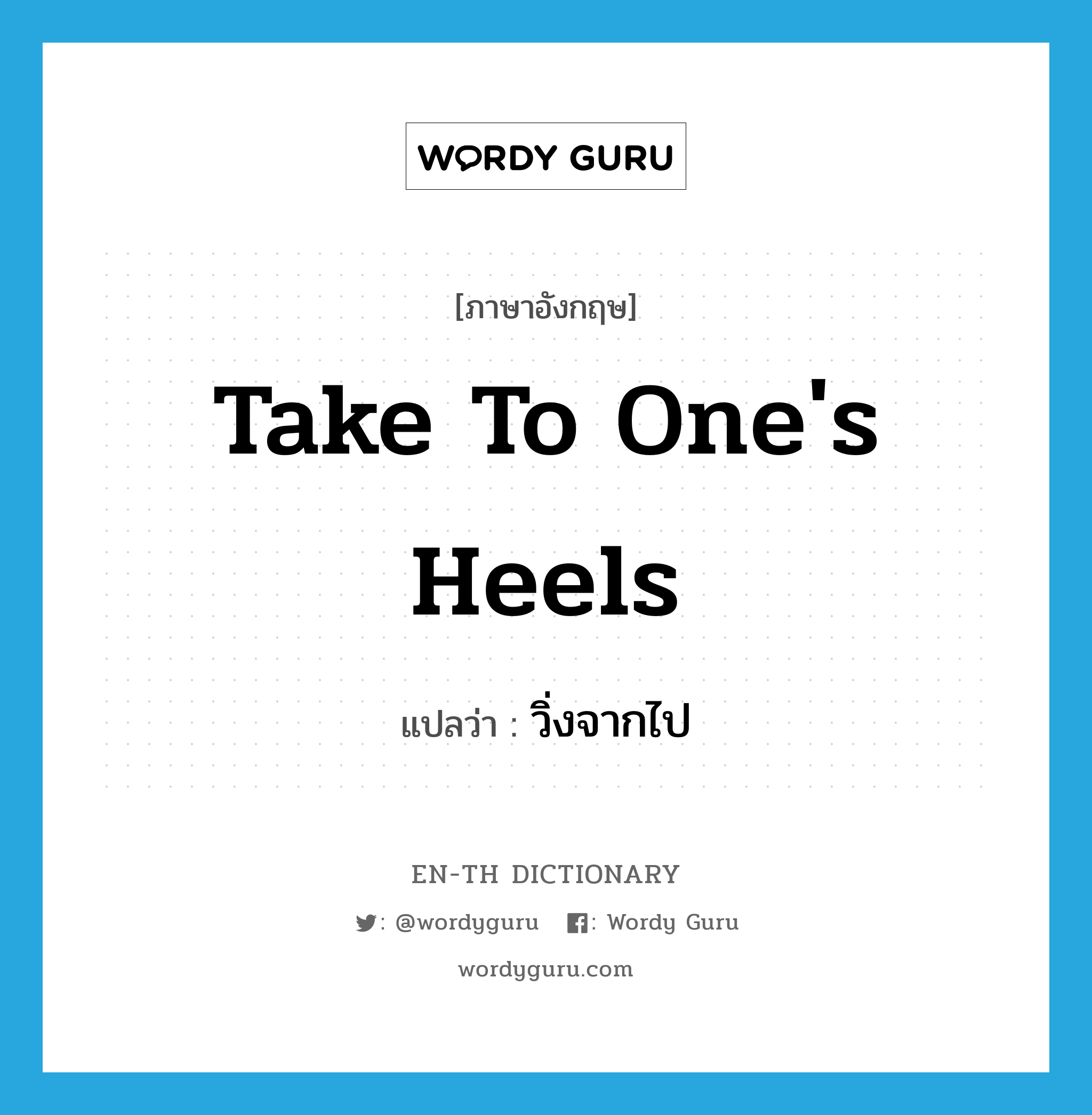 WORDY GURU

[ภาษาอังกฤษ]

Take To One's Heels

แปลว่า : วิ่งจากไป

EN-TH DICTIONARY

: @wordyguru : Wordy Guru

wordyguru.com